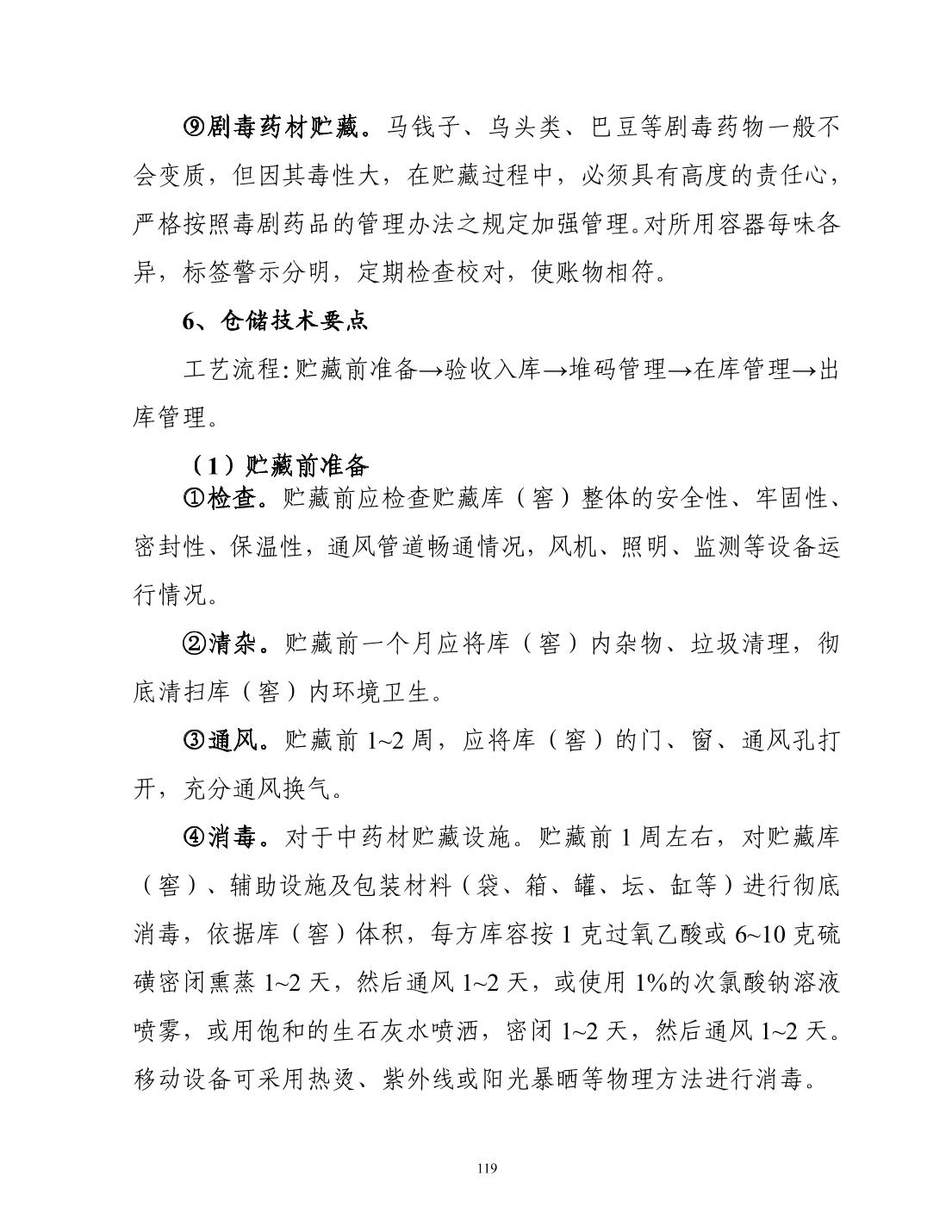 ⑨剧毒药材贮藏。马钱子、乌头类、巴豆等剧毒药物一般不会变质，但因其毒性大，在贮藏过程中，必须具有高度的责任心，严格按照毒剧药品的管理办法之规定加强管理。对所用容器每味各异，标签警示分明，定期检查校对，使账物相符。

6、仓储技术要点

工艺流程:贮藏前准备→验收入库→堆码管理→在库管理→出库管理。

（1）贮藏前准备

①检查。贮藏前应检查贮藏库（窖）整体的安全性、牢固性、密封性、保温性，通风管道畅通情况，风机、照明、监测等设备运行情况。

②清杂。贮藏前一个月应将库（窖）内杂物、垃圾清理，彻底清扫库（窖）内环境卫生。

③通风。贮藏前 1~2 周，应将库（窖）的门、窗、通风孔打开，充分通风换气。

④消毒。对于中药材贮藏设施。贮藏前 1 周左右，对贮藏库（窖）、辅助设施及包装材料（袋、箱、罐、坛、缸等）进行彻底消毒，依据库（窖）体积，每方库容按 1 克过氧乙酸或 6~10 克硫磺密闭熏蒸 1~2 天，然后通风 1~2 天，或使用 1%的次氯酸钠溶液喷雾，或用饱和的生石灰水喷洒，密闭 1~2 天，然后通风 1~2 天。移动设备可采用热烫、紫外线或阳光暴晒等物理方法进行消毒。

119